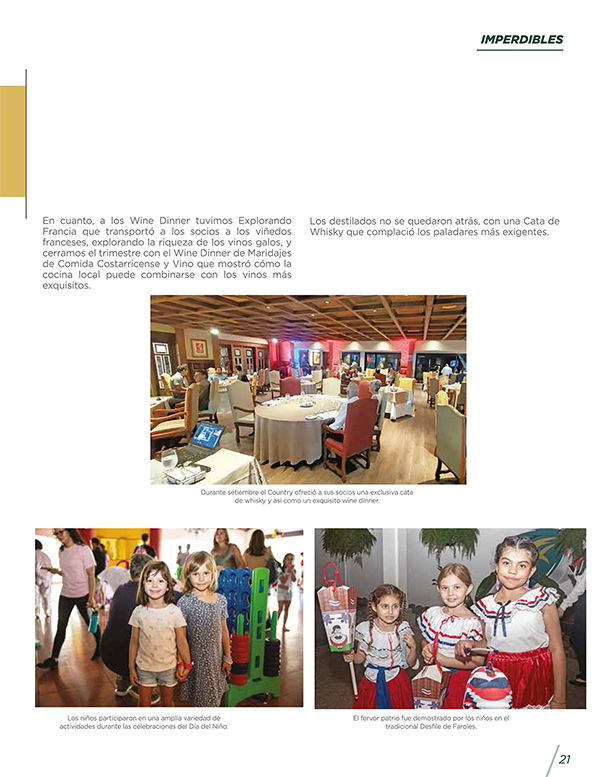 IMPERDIBLES

En cuanto, a los Wine Dinner tuvimos Explorando Francia que transportó a los socios a los viñedos franceses, explorando la riqueza de los vinos galos, y cerramos el trimestre con el Wine Dinner de Maridajes de Comida Costarricense y Vino que mostró cómo la cocina local puede combinarse con los vinos más exquisitos.

Los destilados no se quedaron atrás, con una Cata de Whisky que complació los paladares más exigentes.

Durante setiembre el Country ofreció a sus socios una exclusiva cata de whisky y así como un exquisito wine dinner.

Los niños participaron en una amplia variedad de actividades durante las celebraciones del Día del Niño.

El fervor patrio fue demostrado por los niños en el tradicional Desfile de Faroles.

21